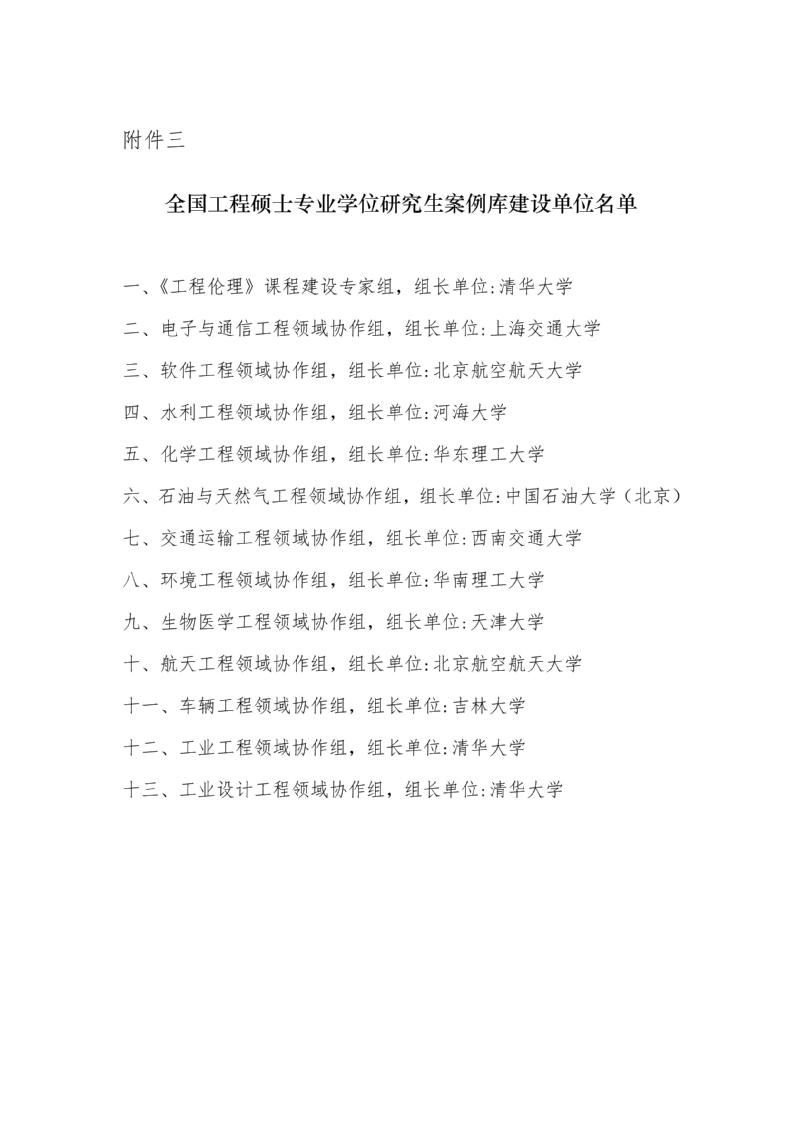 附件三

全国工程硕士专业学位研究生案例库建设单位名单

一、《工程伦理》课程建设专家组，组长单位:清华大学

二、电子与通信工程领域协作组，组长单位:上海交通大学

三、软件工程领域协作组，组长单位:北京航空航天大学

四、水利工程领域协作组，组长单位:河海大学

五、化学工程领域协作组，组长单位:华东理工大学

六、石油与天然气工程领域协作组，组长单位:中国石油大学（北京）

七、交通运输工程领域协作组，组长单位:西南交通大学

八、环境工程领域协作组，组长单位:华南理工大学

九、生物医学工程领域协作组，组长单位:天津大学

十、航天工程领域协作组，组长单位:北京航空航天大学

十一、车辆工程领域协作组，组长单位:吉林大学

十二、工业工程领域协作组，组长单位:清华大学

十三、工业设计工程领域协作组，组长单位:清华大学